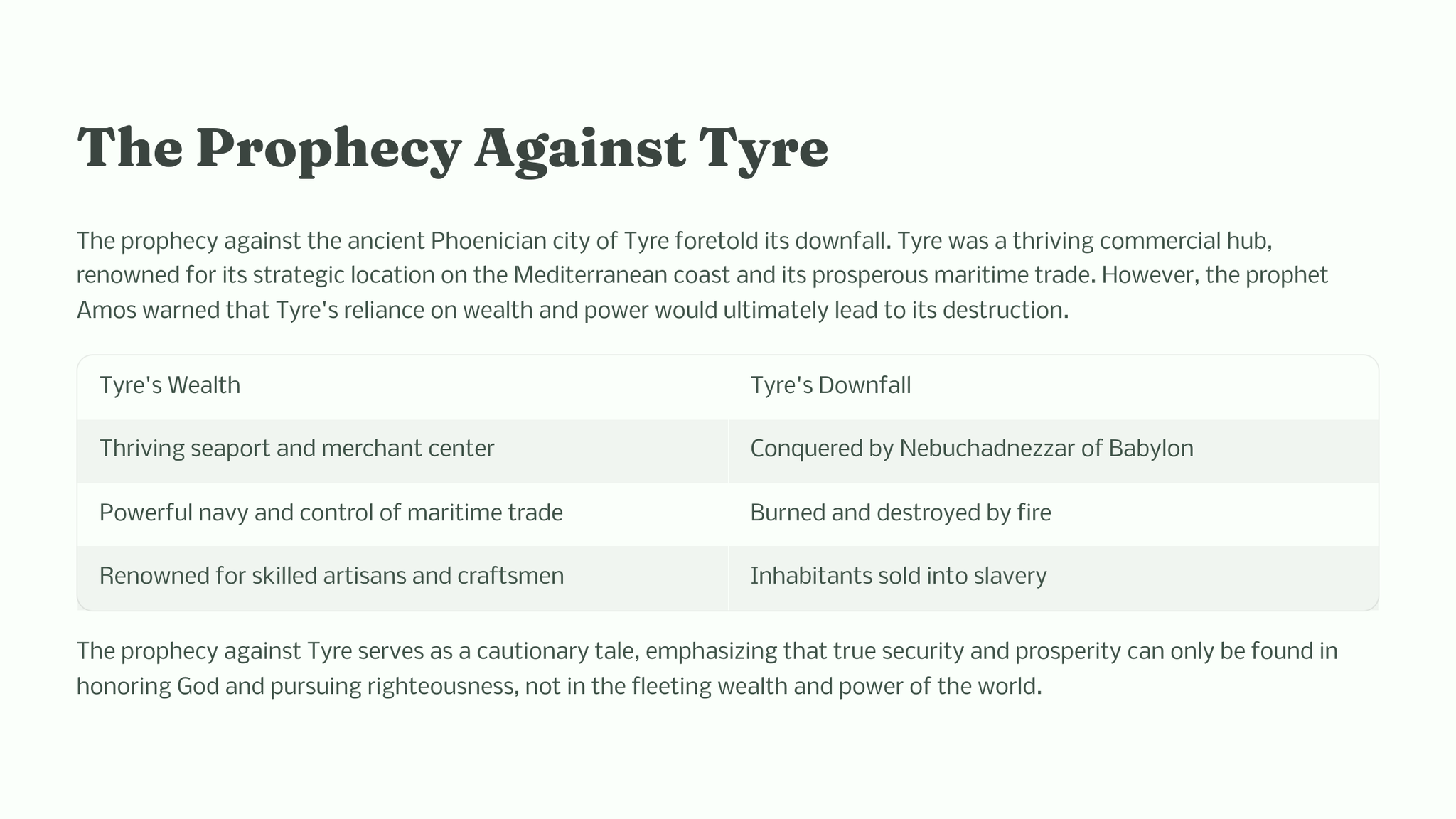 The Prophecy Against Tyre

The prophecy against the ancient Phoenician city of Tyre foretold its downfall. Tyre was a thriving commercial hub, renowned for its strategic location on the Mediterranean coast and its prosperous maritime trade. However, the prophet Amos warned that Tyre's reliance on wealth and power would ultimately lead to its destruction.

| Tyre's Wealth | Tyre's Downfall |
|---|---|
| Thriving seaport and merchant center | Conquered by Nebuchadnezzar of Babylon |
| Powerful navy and control of maritime trade | Burned and destroyed by fire |
| Renowned for skilled artisans and craftsmen | Inhabitants sold into slavery |

The prophecy against Tyre serves as a cautionary tale, emphasizing that true security and prosperity can only be found in honoring God and pursuing righteousness, not in the fleeting wealth and power of the world.